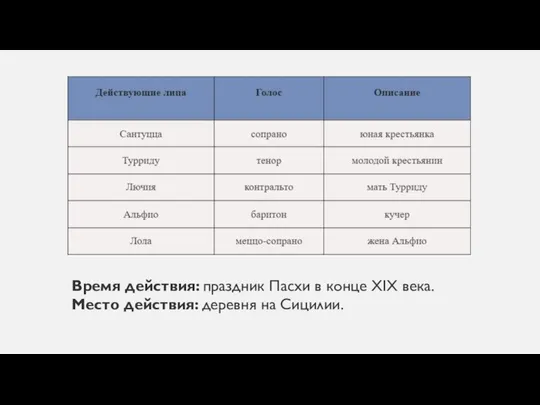 | Действующие лица | Голос | Описание |
|---|---|---|
| Сантуцца | сопрано | юная крестьянка |
| Турриду | тенор | молодой крестьянин |
| Лючия | контральто | мать Турриду |
| Альфио | баритон | кучер |
| Лола | меццо-сопрано | жена Альфио |

**Время действия:** праздник Пасхи в конце XIX века.
**Место действия:** деревня на Сицилии.